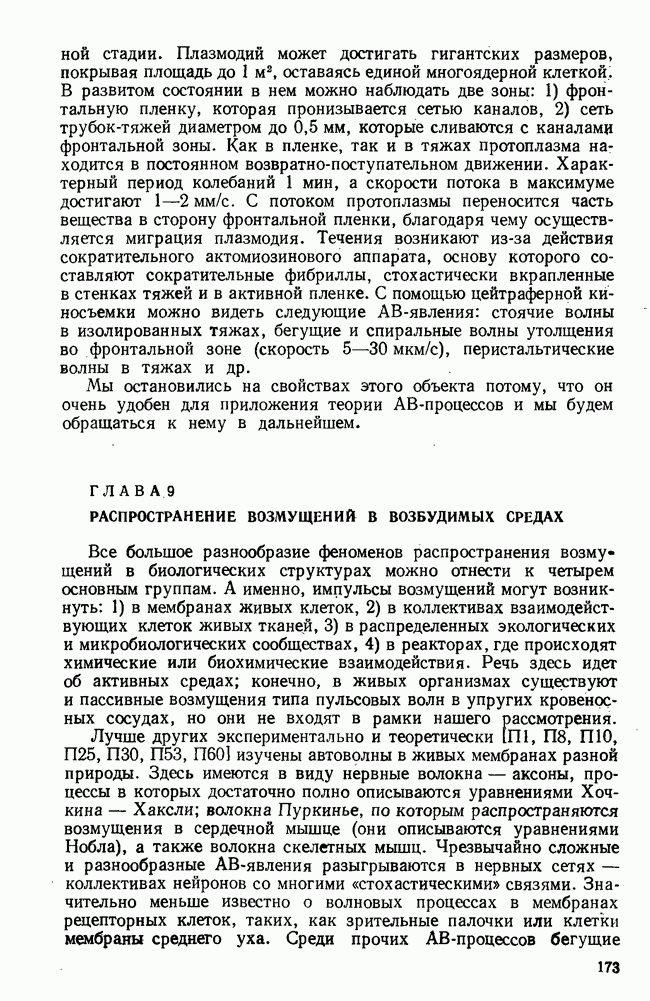 ной стадии. Плазмодий может достигать гигантских размеров, покрывая площадь до 1 м², оставаясь единой многоядерной клеткой. В развитом состоянии в нем можно наблюдать две зоны: 1) фронтальную пленку, которая пронизывается сетью каналов, 2) сеть трубок-тяжей диаметром до 0,5 мм, которые сливаются с каналами фронтальной зоны. Как в пленке, так и в тяжах протоплазма находится в постоянном возвратно-поступательном движении. Характерный период колебаний 1 мин, а скорости потока в максимуме достигают 1—2 мм/с. С потоком протоплазмы переносится часть вещества в сторону фронтальной пленки, благодаря чему осуществляется миграция плазмодия. Течения возникают из-за действия сократительного актомиозинового аппарата, основу которого составляют сократительные фибриллы, стохастически вкрапленные в стенках тяжей и в активной пленке. С помощью цейтраферной киносъемки можно видеть следующие АВ-явления: стоячие волны в изолированных тяжах, бегущие и спиральные волны утолщения во фронтальной зоне (скорость 5—30 мкм/с), перистальтические волны в тяжах и др.

Мы остановились на свойствах этого объекта потому, что он очень удобен для приложения теории АВ-процессов и мы будем обращаться к нему в дальнейшем.

ГЛАВА 9

РАСПРОСТРАНЕНИЕ ВОЗМУЩЕНИЙ В ВОЗБУДИМЫХ СРЕДАХ

Все большое разнообразие феноменов распространения возмущений в биологических структурах можно отнести к четырем основным группам. А именно, импульсы возмущений могут возникнуть: 1) в мембранах живых клеток, 2) в коллективах взаимодействующих клеток живых тканей, 3) в распределенных экологических и микробиологических сообществах, 4) в реакторах, где происходят химические или биохимические взаимодействия. Речь здесь идет об активных средах; конечно, в живых организмах существуют и пассивные возмущения типа пульсовых волн в упругих кровеносных сосудах, но они не входят в рамки нашего рассмотрения.

Лучше других экспериментально и теоретически [П1, П8, П10, П25, П30, П53, П60] изучены автоволны в живых мембранах разной природы. Здесь имеются в виду нервные волокна — аксоны, процессы в которых достаточно полно описываются уравнениями Хочкина — Хаксли; волокна Пуркинье, по которым распространяются возмущения в сердечной мышце (они описываются уравнениями Нобла), а также волокна скелетных мышц. Чрезвычайно сложные и разнообразные АВ-явления разыгрываются в нервных сетях — коллективах нейронов со многими «стохастическими» связями. Значительно меньше известно о волновых процессах в мембранах рецепторных клеток, таких, как зрительные палочки или клетки мембраны среднего уха. Среди прочих АВ-процессов бегущие

173